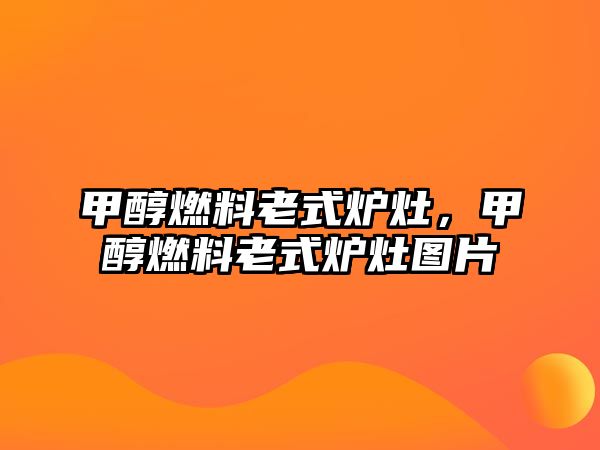 甲醇燃料老式炉灶，甲醇燃料老式炉灶图片